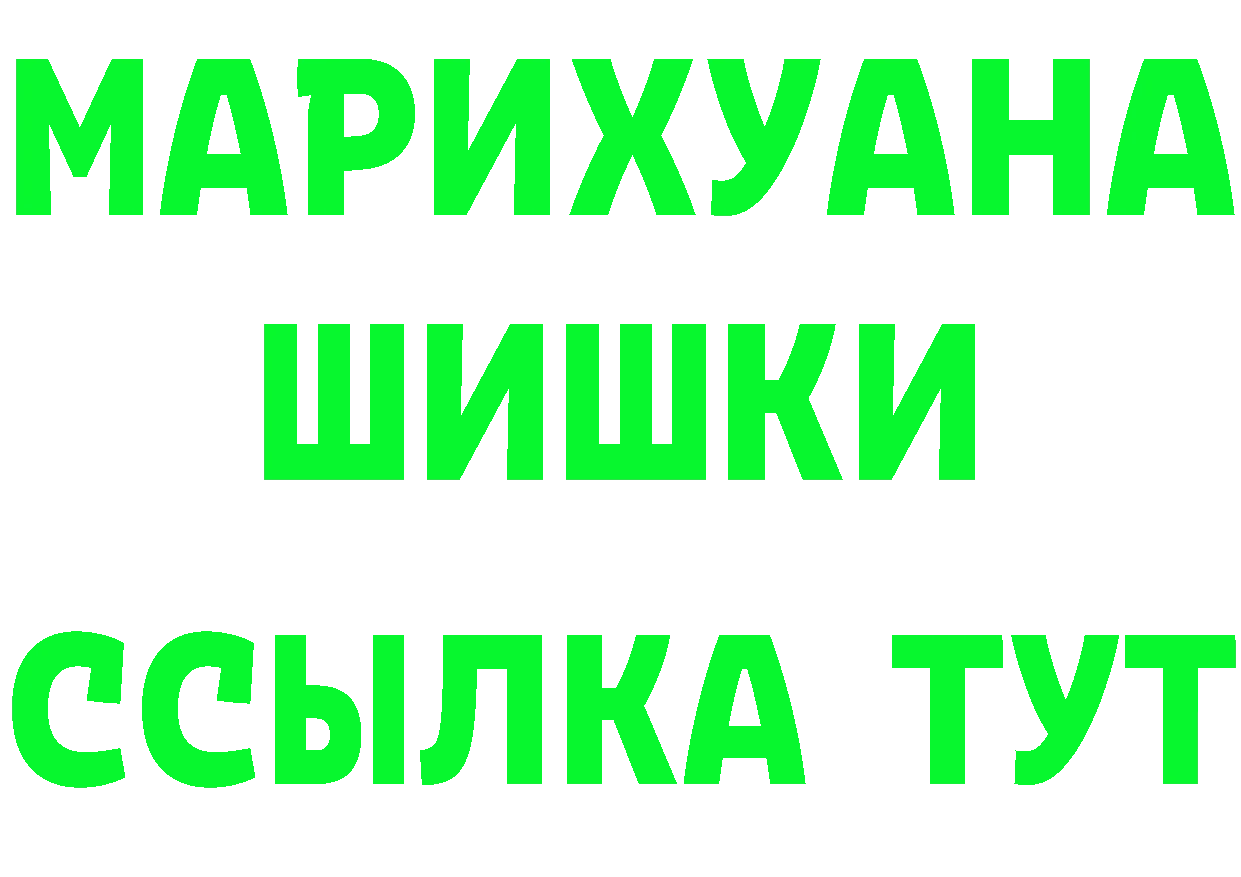 МАРИХУАНА
ШИШКИ
ССЫЛКА ТУТ